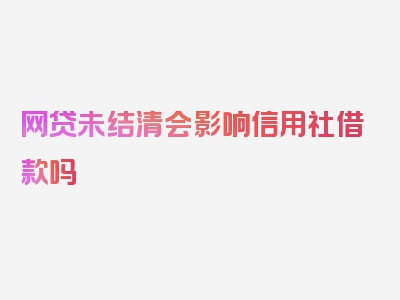 网贷未结清会影响信用社借款吗